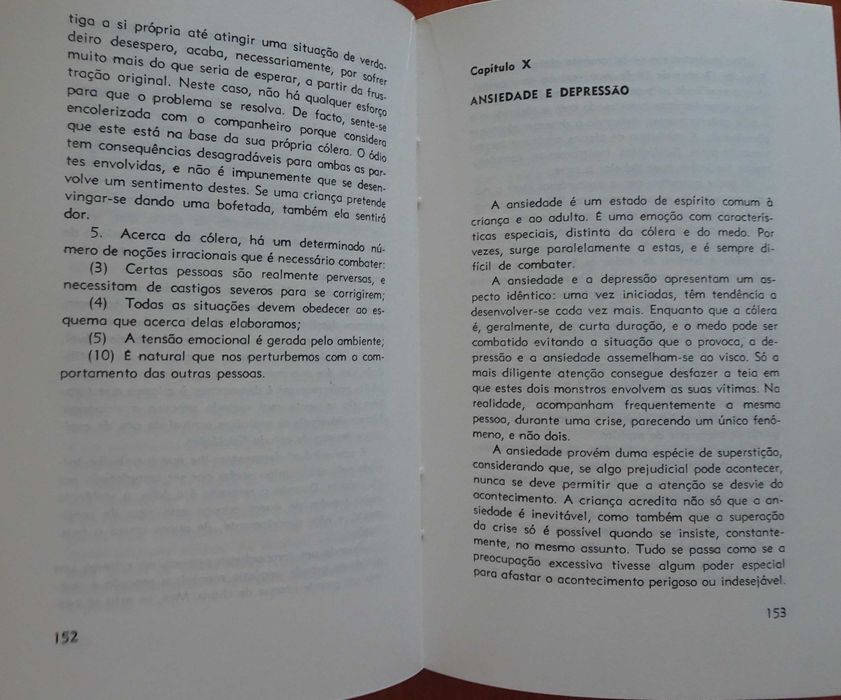 tiga a si própria até atingir uma situação de verdadeiro desespero, acaba, necessariamente, por sofrer muito mais do que seria de esperar, a partir da frustração original. Neste caso, não há qualquer esforço para que o problema se resolva. De facto, sente-se encolerizada com o companheiro porque considera que este está na base da sua própria cólera. O ódio tem consequências desagradáveis para ambas as partes envolvidas, e não é impunemente que se desenvolve um sentimento destes. Se uma criança pretende vingar-se dando uma bofetada, também ela sentirá dor.

5. Acerca da cólera, há um determinado número de noções irracionais que é necessário combater:

(3) Certas pessoas são realmente perversas, e necessitam de castigos severos para se corrigirem;

(4) Todas as situações devem obedecer ao esquema que acerca delas elaboramos;

(5) A tensão emocional é gerada pelo ambiente;

(10) É natural que nos perturbemos com o comportamento das outras pessoas.

152

Capítulo X

ANSIEDADE E DEPRESSÃO

A ansiedade é um estado de espírito comum à criança e ao adulto. É uma emoção com características especiais, distinta da cólera e do medo. Por vezes, surge paralelamente a estas, e é sempre difícil de combater.

A ansiedade e a depressão apresentam um aspecto idêntico: uma vez iniciadas, têm tendência a desenvolver-se cada vez mais. Enquanto que a cólera é, geralmente, de curta duração, e o medo pode ser combatido evitando a situação que o provoca, a depressão e a ansiedade assemelham-se ao visco. Só a mais diligente atenção consegue desfazer a teia em que estes dois monstros envolvem as suas vítimas. Na realidade, acompanham frequentemente a mesma pessoa, durante uma crise, parecendo um único fenómeno, e não dois.

A ansiedade provém duma espécie de superstição, considerando que, se algo prejudicial pode acontecer, nunca se deve permitir que a atenção se desvie do acontecimento. A criança acredita não só que a ansiedade é inevitável, como também que a superação da crise só é possível quando se insiste, constantemente, no mesmo assunto. Tudo se passa como se a preocupação excessiva tivesse algum poder especial para afastar o acontecimento perigoso ou indesejável.

153